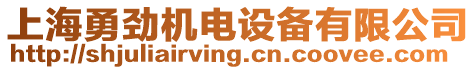 上海勇劲机电设备有限公司
http://shjuliairving.cn.coovee.com